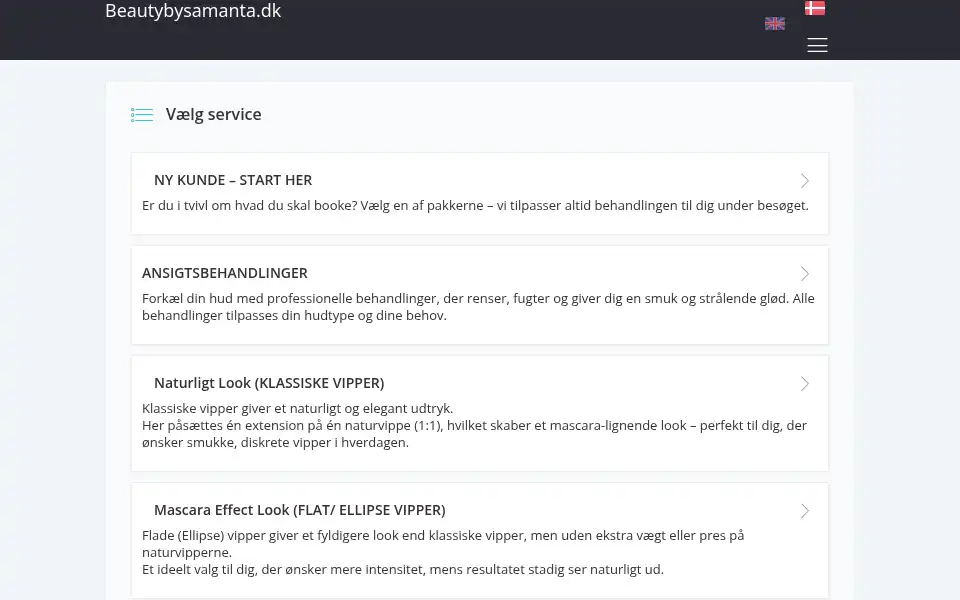 Beautybysamanta.dk

Vælg service

NY KUNDE – START HER

Er du i tvivl om hvad du skal booke? Vælg en af pakkerne – vi tilpasser altid behandlingen til dig under besøget.

ANSIGTSBEHANDLINGER

Forkæl din hud med professionelle behandlinger, der renser, fugter og giver dig en smuk og strålende glød. Alle behandlinger tilpasses din hudtype og dine behov.

Naturligt Look (KLASSISKE VIPPER)

Klassiske vipper giver et naturligt og elegant udtryk.
Her påsættes én extension på én naturvippe (1:1), hvilket skaber et mascara-lignende look – perfekt til dig, der ønsker smukke, diskrete vipper i hverdagen.

Mascara Effect Look (FLAT/ ELLIPSE VIPPER)

Flade (Ellipse) vipper giver et fyldigere look end klassiske vipper, men uden ekstra vægt eller pres på naturvipperne.
Et ideelt valg til dig, der ønsker mere intensitet, mens resultatet stadig ser naturligt ud.